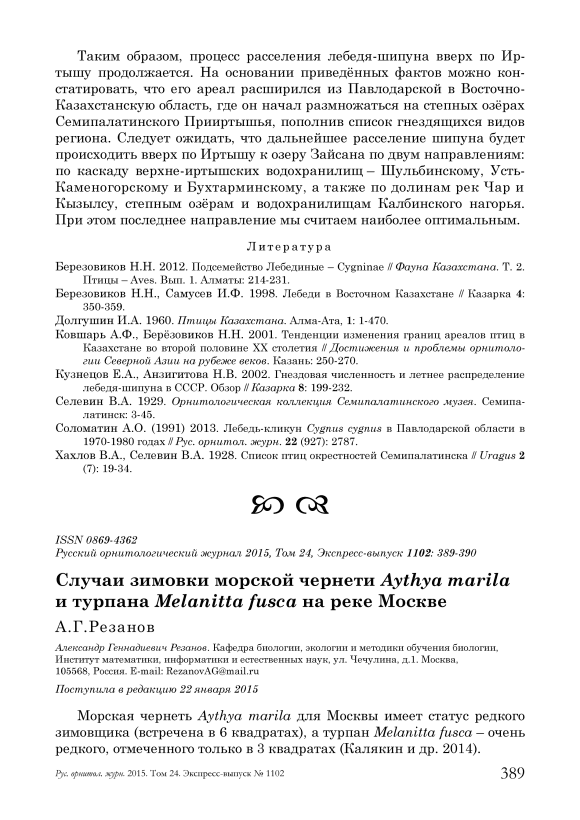 Таким образом, процесс расселения лебедя-шипуна вверх по Иртышу продолжается. На основании приведённых фактов можно констатировать, что его ареал расширился из Павлодарской в Восточно-Казахстанскую область, где он начал размножаться на степных озёрах Семипалатинского Прииртышья, пополнив список гнездящихся видов региона. Следует ожидать, что дальнейшее расселение шипуна будет происходить вверх по Иртышу к озеру Зайсана по двум направлениям: по каскаду верхне-иртышских водохранилищ – Шульбинскому, Усть-Каменогорскому и Бухтарминскому, а также по долинам рек Чар и Кызылсу, степным озёрам и водохранилищам Калбинского нагорья. При этом последнее направление мы считаем наиболее оптимальным.

Литература

Березовиков Н.Н. 2012. Подсемейство Лебединые – Cygninae // Фауна Казахстана. Т. 2. Птицы – Aves. Вып. 1. Алматы: 214-231.

Березовиков Н.Н., Самусев И.Ф. 1998. Лебеди в Восточном Казахстане // Казарка 4: 350-359.

Долгушин И.А. 1960. Птицы Казахстана. Алма-Ата, 1: 1-470.

Ковшарь А.Ф., Берёзовиков Н.Н. 2001. Тенденции изменения границ ареалов птиц в Казахстане во второй половине XX столетия // Достижения и проблемы орнитологии Северной Азии на рубеже веков. Казань: 250-270.

Кузнецов Е.А., Анзигитова Н.В. 2002. Гнездовая численность и летнее распределение лебедя-шипуна в СССР. Обзор // Казарка 8: 199-232.

Селевин В.А. 1929. Орнитологическая коллекция Семипалатинского музея. Семипалатинск: 3-45.

Соломатин А.О. (1991) 2013. Лебедь-кликун Cygnus cygnus в Павлодарской области в 1970-1980 годах // Рус. орнитол. журн. 22 (927): 2787.

Хахлов В.А., Селевин В.А. 1928. Список птиц окрестностей Семипалатинска // Uragus 2 (7): 19-34.

ISSN 0869-4362
Русский орнитологический журнал 2015, Том 24, Экспресс-выпуск 1102: 389-390

Случаи зимовки морской чернети Aythya marila и турпана Melanitta fusca на реке Москве

А.Г.Резанов

Александр Геннадиевич Резанов. Кафедра биологии, экологии и методики обучения биологии, Институт математики, информатики и естественных наук, ул. Чечулина, д.1. Москва, 105568, Россия. E-mail: RezanovAG@mail.ru

Поступила в редакцию 22 января 2015

Морская чернеть Aythya marila для Москвы имеет статус редкого зимовщика (встречена в 6 квадратах), а турпан Melanitta fusca – очень редкого, отмеченного только в 3 квадратах (Калякин и др. 2014).

Рус. орнитол. журн. 2015. Том 24. Экспресс-выпуск № 1102 389